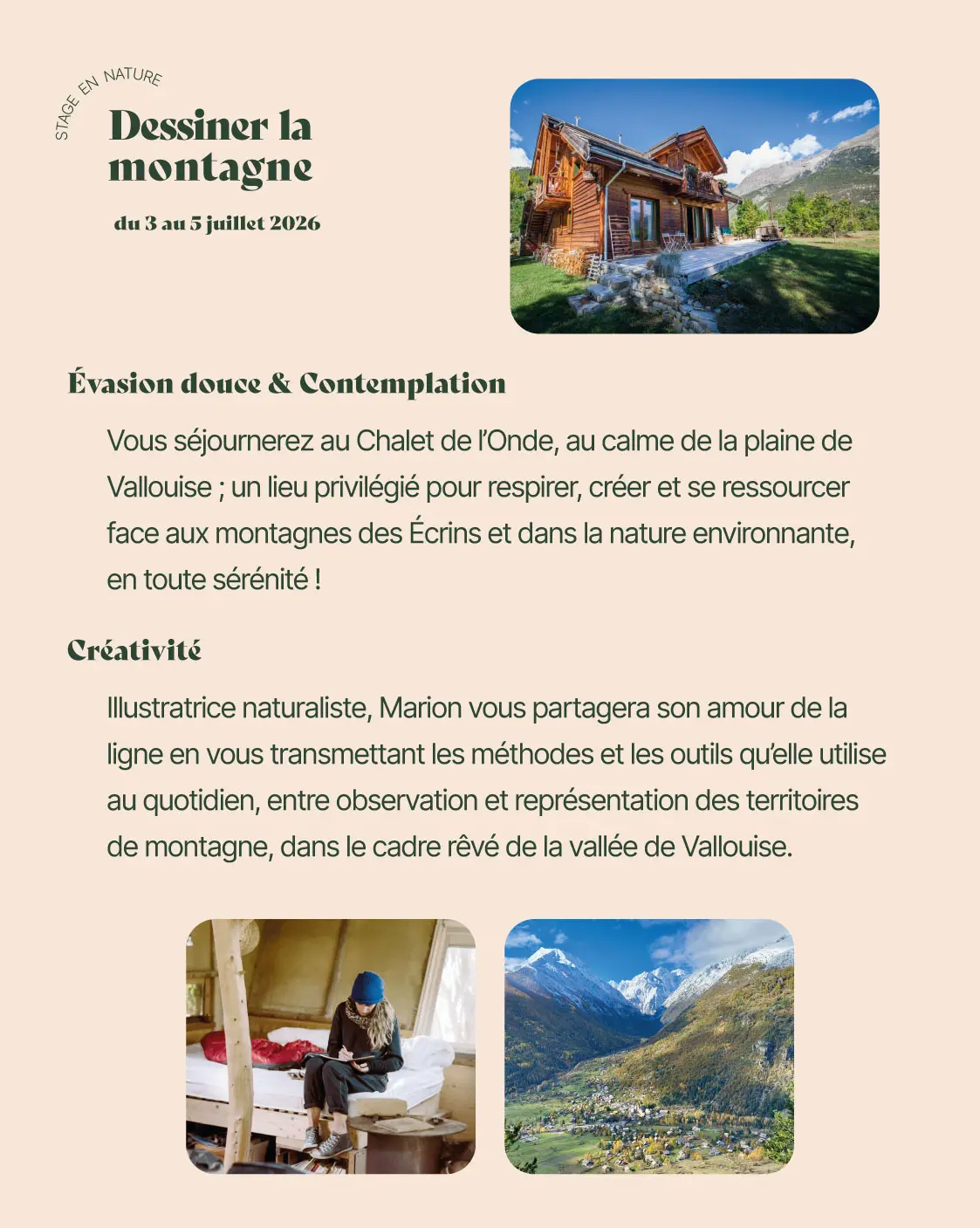 STAGE EN NATURE

Dessiner la montagne

du 3 au 5 juillet 2026

Évasion douce & Contemplation

Vous séjournerez au Chalet de l'Onde, au calme de la plaine de Vallouise ; un lieu privilégié pour respirer, créer et se ressourcer face aux montagnes des Écrins et dans la nature environnante, en toute sérénité !

Créativité

Illustratrice naturaliste, Marion vous partagera son amour de la ligne en vous transmettant les méthodes et les outils qu'elle utilise au quotidien, entre observation et représentation des territoires de montagne, dans le cadre rêvé de la vallée de Vallouise.